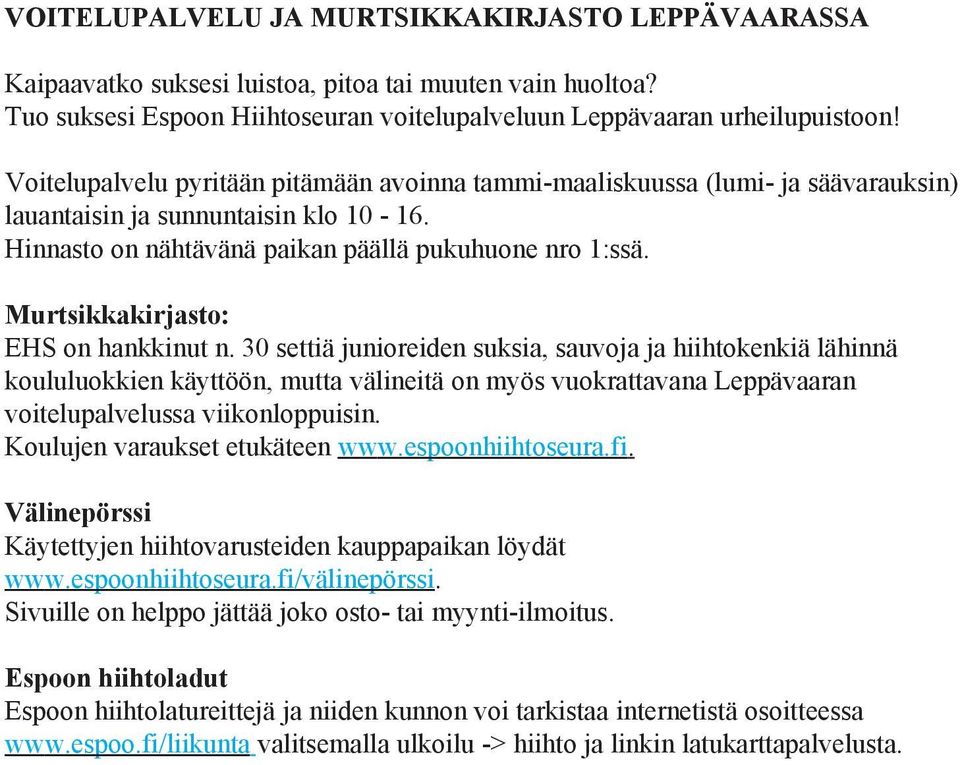 VOITELUPALVELU JA MURTSIKKAKIRJASTO LEPPÄVAARASSA

Kaipaavatko suksesi luistoa, pitoa tai muuten vain huoltoa?
Tuo suksesi Espoon Hiihtoseuran voitelupalveluun Leppävaaran urheilupuistoon!

Voitelupalvelu pyritään pitämään avoinna tammi-maaliskuussa (lumi- ja säävarauksin) lauantaisin ja sunnuntaisin klo 10 - 16.
Hinnasto on nähtävänä paikan päällä pukuhuone nro 1:ssä.

Murtsikkakirjasto:
EHS on hankkinut n. 30 settiä junioreiden suksia, sauvoja ja hiihtokenkiä lähinnä koululuokkien käyttöön, mutta välineitä on myös vuokrattavana Leppävaaran voitelupalvelussa viikonloppuisin.
Koulujen varaukset etukäteen www.espoonhiihtoseura.fi.

Välinepörssi
Käytettyjen hiihtovarusteiden kauppapaikan löydät www.espoonhiihtoseura.fi/välinepörssi.
Sivuille on helppo jättää joko osto- tai myynti-ilmoitus.

Espoon hiihtoladut
Espoon hiihtolatureittejä ja niiden kunnon voi tarkistaa internetistä osoitteessa www.espoo.fi/liikunta valitsemalla ulkoilu -> hiihto ja linkin latukarttapalvelusta.